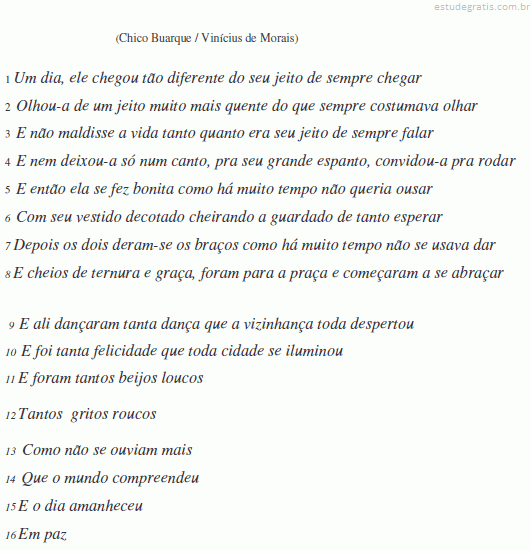 estudegratis.com.br

(Chico Buarque / Vinícius de Morais)

1 Um dia, ele chegou tão diferente do seu jeito de sempre chegar
2 Olhou-a de um jeito muito mais quente do que sempre costumava olhar
3 E não maldisse a vida tanto quanto era seu jeito de sempre falar
4 E nem deixou-a só num canto, pra seu grande espanto, convidou-a pra rodar
5 E então ela se fez bonita como há muito tempo não queria ousar
6 Com seu vestido decotado cheirando a guardado de tanto esperar
7 Depois os dois deram-se os braços como há muito tempo não se usava dar
8 E cheios de ternura e graça, foram para a praça e começaram a se abraçar

9 E ali dançaram tanta dança que a vizinhança toda despertou
10 E foi tanta felicidade que toda cidade se iluminou
11 E foram tantos beijos loucos
12 Tantos gritos roucos
13 Como não se ouviam mais
14 Que o mundo compreendeu
15 E o dia amanheceu
16 Em paz